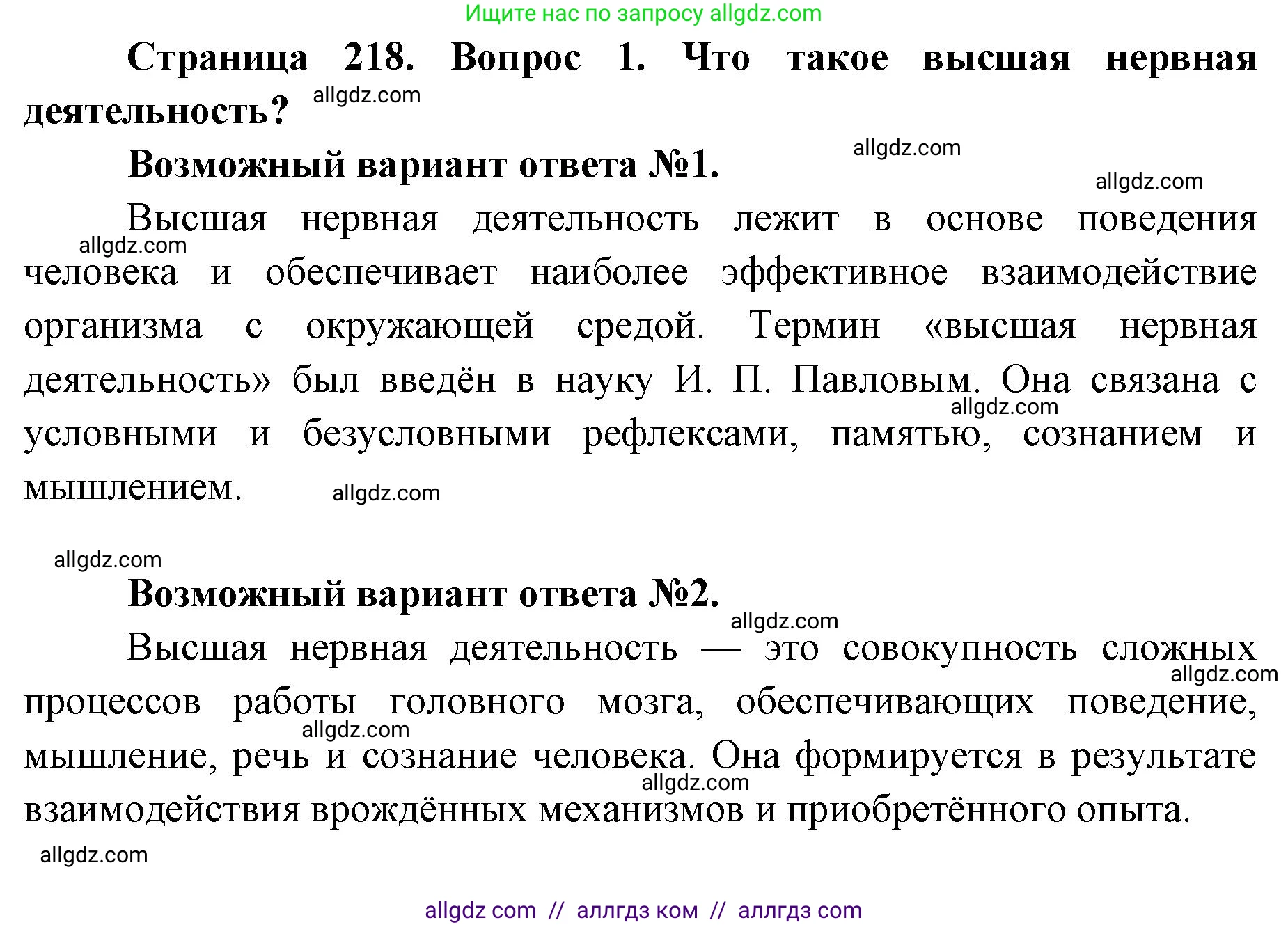 Ищите нас по запросу allgdz.com

Страница 218. Вопрос 1. Что такое высшая нервная деятельность? allgdz.com

Возможный вариант ответа №1. allgdz.com

allgdz.com

Высшая нервная деятельность лежит в основе поведения allgdz.com человека и обеспечивает наиболее эффективное взаимодействие организма с окружающей средой. Термин «высшая нервная деятельность» был введён в науку И. П. Павловым. Она связана с allgdz.com условными и безусловными рефлексами, памятью, сознанием и мышлением. allgdz.com

allgdz.com

Возможный вариант ответа №2.

allgdz.com

Высшая нервная деятельность — это совокупность сложных allgdz.com процессов работы головного мозга, обеспечивающих поведение, allgdz.com мышление, речь и сознание человека. Она формируется в результате allgdz.com взаимодействия врождённых механизмов и приобретённого опыта.

allgdz.com

allgdz com // аллгдз ком // аллгдз com